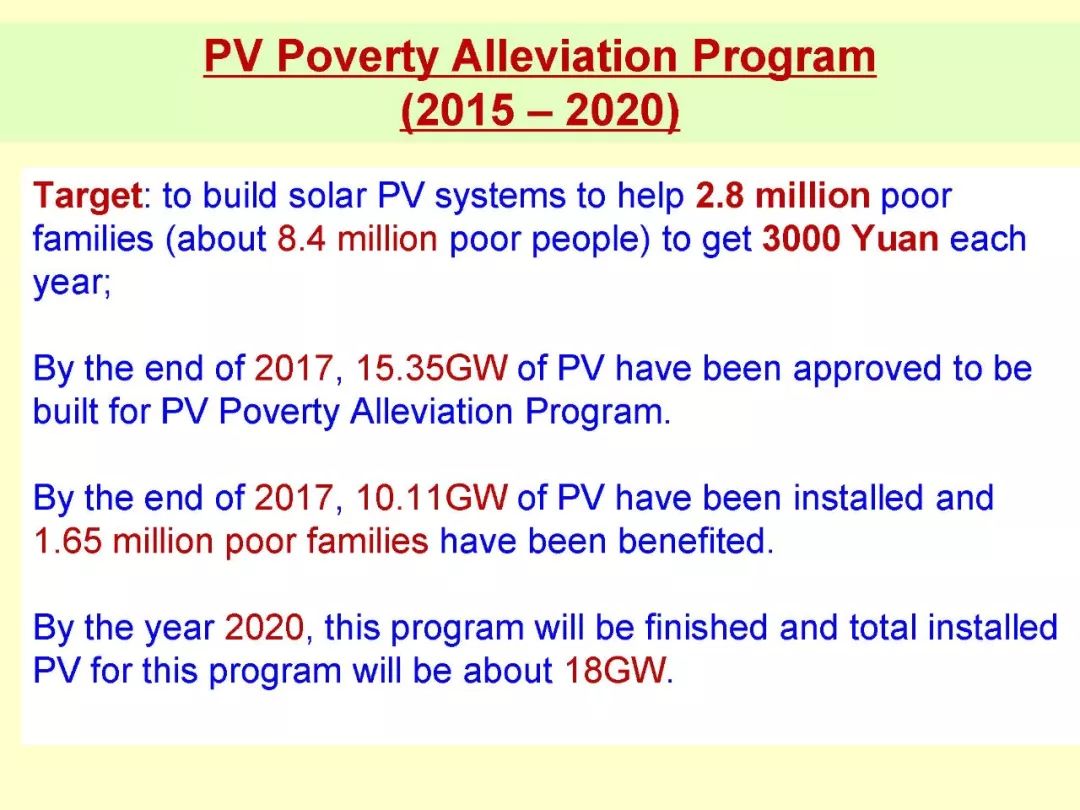 PV Poverty Alleviation Program
(2015 – 2020)

Target: to build solar PV systems to help 2.8 million poor families (about 8.4 million poor people) to get 3000 Yuan each year;

By the end of 2017, 15.35GW of PV have been approved to be built for PV Poverty Alleviation Program.

By the end of 2017, 10.11GW of PV have been installed and 1.65 million poor families have been benefited.

By the year 2020, this program will be finished and total installed PV for this program will be about 18GW.